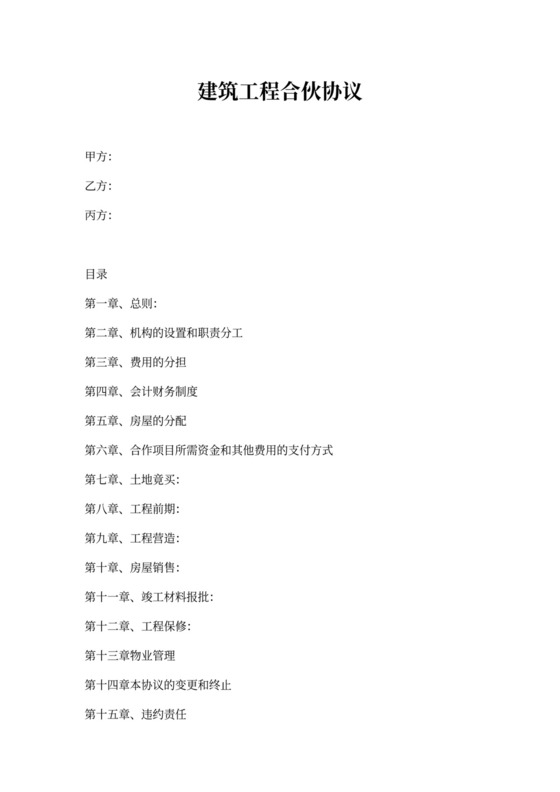 建筑工程合伙协议

甲方:

乙方:

丙方:

目录

第一章、总则:

第二章、机构的设置和职责分工

第三章、费用的分担

第四章、会计财务制度

第五章、房屋的分配

第六章、合作项目所需资金和其他费用的支付方式

第七章、土地竟买:

第八章、工程前期:

第九章、工程营造:

第十章、房屋销售:

第十一章、竣工材料报批:

第十二章、工程保修:

第十三章物业管理

第十四章本协议的变更和终止

第十五章、违约责任